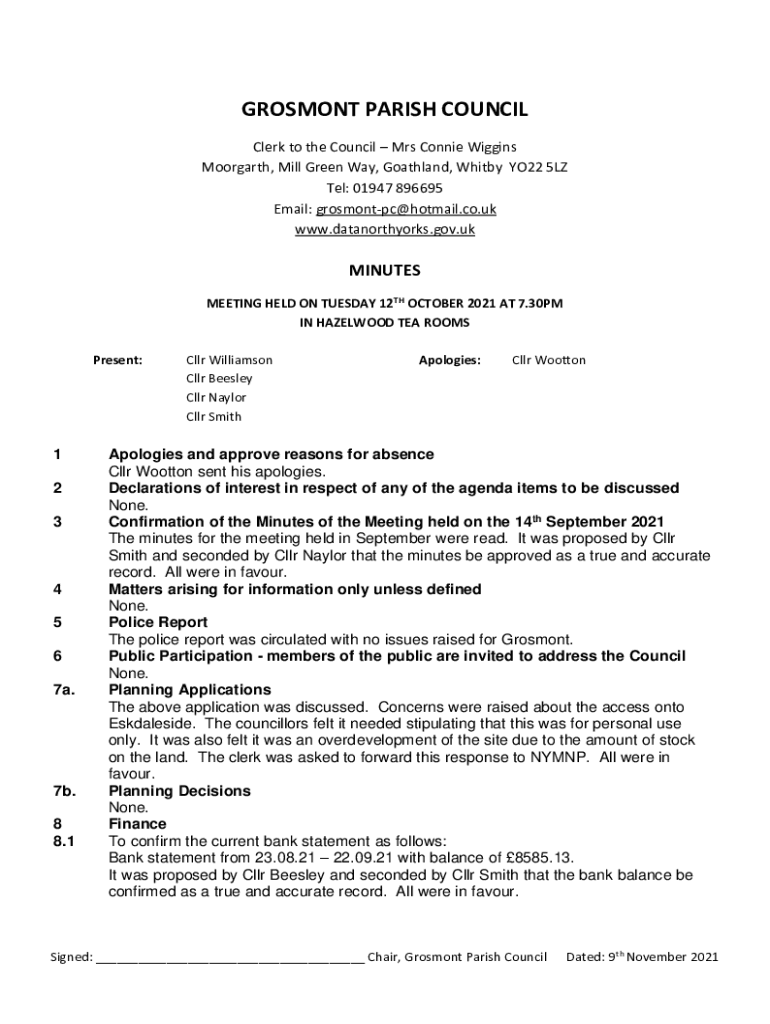 GROSMONT PARISH COUNCIL

Clerk to the Council – Mrs Connie Wiggins
Moorgarth, Mill Green Way, Goathland, Whitby YO22 5LZ
Tel: 01947 896695
Email: grosmont-pc@hotmail.co.uk
www.datanorthyorks.gov.uk

MINUTES

MEETING HELD ON TUESDAY 12$^{TH}$ OCTOBER 2021 AT 7.30PM
IN HAZELWOOD TEA ROOMS

Present: Cllr Williamson
Cllr Beesley
Cllr Naylor
Cllr Smith

Apologies: Cllr Wootton

1 Apologies and approve reasons for absence
Cllr Wootton sent his apologies.

2 Declarations of interest in respect of any of the agenda items to be discussed
None.

3 Confirmation of the Minutes of the Meeting held on the 14$^{th}$ September 2021
The minutes for the meeting held in September were read. It was proposed by Cllr Smith and seconded by Cllr Naylor that the minutes be approved as a true and accurate record. All were in favour.

4 Matters arising for information only unless defined
None.

5 Police Report
The police report was circulated with no issues raised for Grosmont.

6 Public Participation - members of the public are invited to address the Council
None.

7a. Planning Applications
The above application was discussed. Concerns were raised about the access onto Eskdaleside. The councillors felt it needed stipulating that this was for personal use only. It was also felt it was an overdevelopment of the site due to the amount of stock on the land. The clerk was asked to forward this response to NYMNP. All were in favour.

7b. Planning Decisions
None.

8 Finance

8.1 To confirm the current bank statement as follows:
Bank statement from 23.08.21 – 22.09.21 with balance of £8585.13.
It was proposed by Cllr Beesley and seconded by Cllr Smith that the bank balance be confirmed as a true and accurate record. All were in favour.

Signed: ______________________________________ Chair, Grosmont Parish Council Dated: 9$^{th}$ November 2021